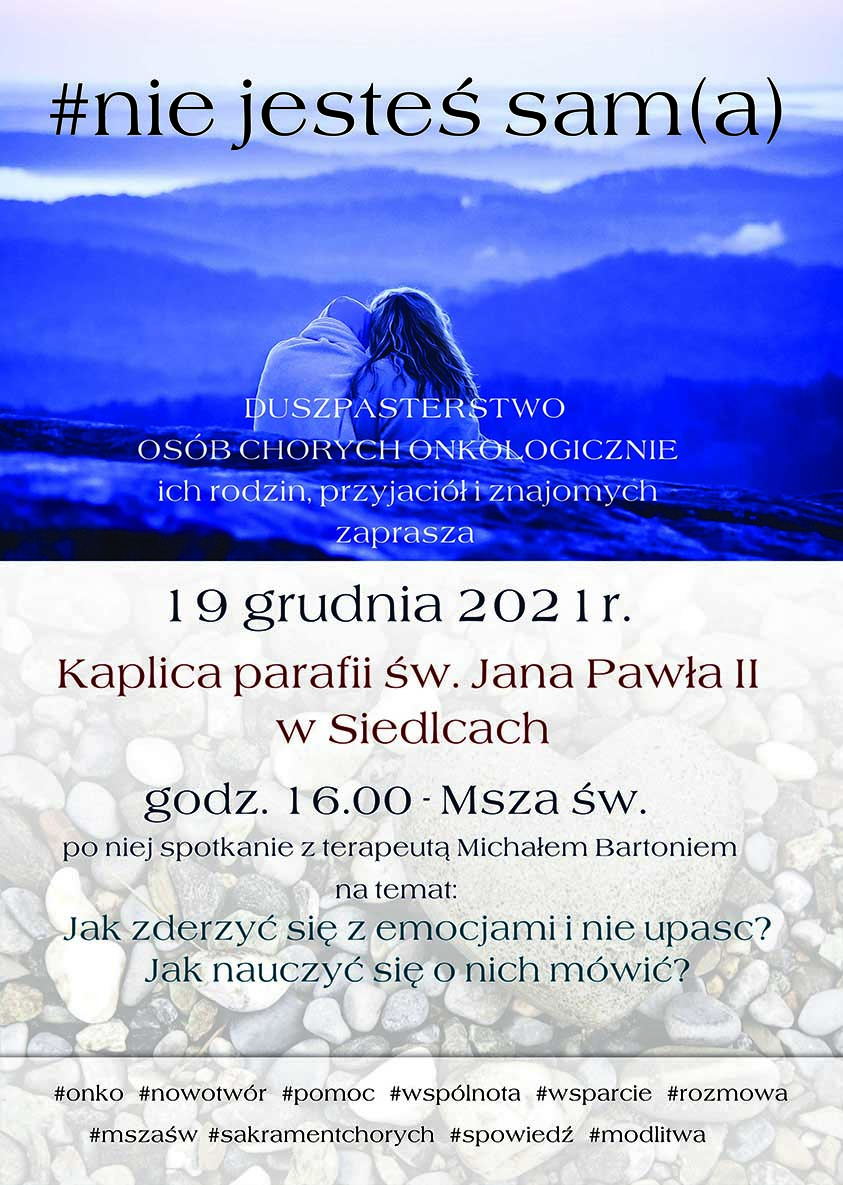 #nie jesteś sam(a)

DUSZPASTERSTWO
OSÓB CHORYCH ONKOLOGICZNIE
ich rodzin, przyjaciół i znajomych
zaprasza

19 grudnia 2021 r.

Kaplica parafii św. Jana Pawła II
w Siedlcach

godz. 16.00 - Msza św.

po niej spotkanie z terapeutą Michałem Bartoniem
na temat:

Jak zderzyć się z emocjami i nie upasc?
Jak nauczyć się o nich mówić?

#onko #nowotwór #pomoc #wspólnota #wsparcie #rozmowa
#mszaśw #sakramentchorych #spowiedź #modlitwa